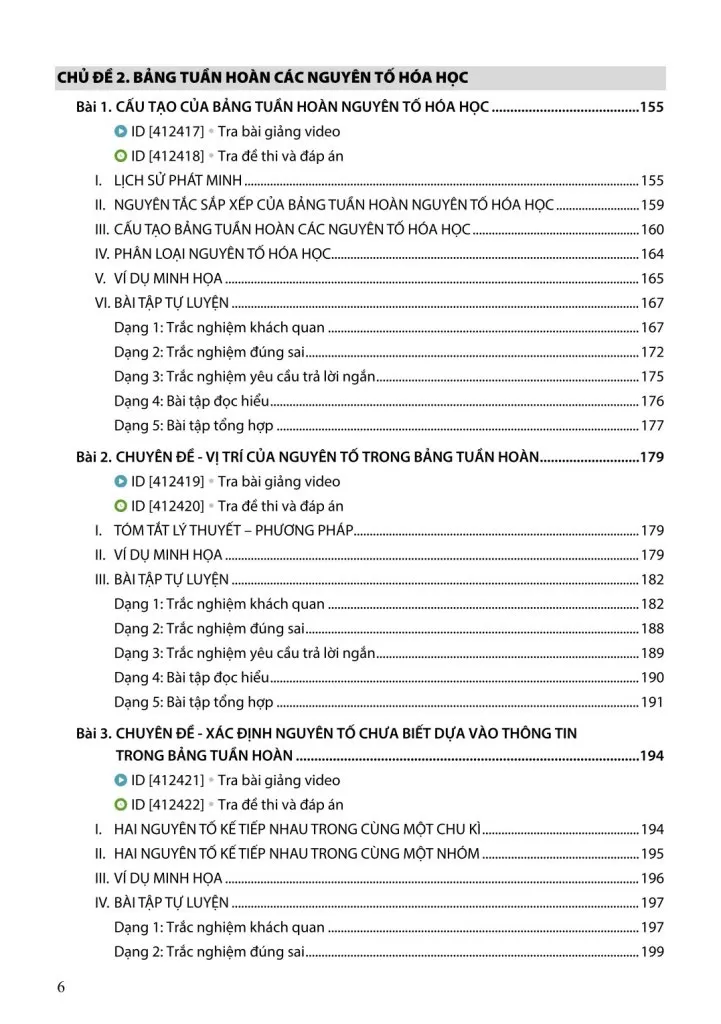 CHỦ ĐỀ 2. BẢNG TUẦN HOÀN CÁC NGUYÊN TỐ HÓA HỌC

Bài 1. CẤU TẠO CỦA BẢNG TUẦN HOÀN NGUYÊN TỐ HÓA HỌC 155

ID [412417] • Tra bài giảng video

ID [412418] • Tra đề thi và đáp án

I. LỊCH SỬ PHÁT MINH 155

II. NGUYÊN TẮC SẮP XẾP CỦA BẢNG TUẦN HOÀN NGUYÊN TỐ HÓA HỌC 159

III. CẤU TẠO BẢNG TUẦN HOÀN CÁC NGUYÊN TỐ HÓA HỌC 160

IV. PHÂN LOẠI NGUYÊN TỐ HÓA HỌC 164

V. VÍ DỤ MINH HỌA 165

VI. BÀI TẬP TỰ LUYỆN 167

Dạng 1: Trắc nghiệm khách quan 167

Dạng 2: Trắc nghiệm đúng sai 172

Dạng 3: Trắc nghiệm yêu cầu trả lời ngắn 175

Dạng 4: Bài tập đọc hiểu 176

Dạng 5: Bài tập tổng hợp 177

Bài 2. CHUYÊN ĐỀ - VỊ TRÍ CỦA NGUYÊN TỐ TRONG BẢNG TUẦN HOÀN 179

ID [412419] • Tra bài giảng video

ID [412420] • Tra đề thi và đáp án

I. TÓM TẮT LÝ THUYẾT – PHƯƠNG PHÁP 179

II. VÍ DỤ MINH HỌA 179

III. BÀI TẬP TỰ LUYỆN 182

Dạng 1: Trắc nghiệm khách quan 182

Dạng 2: Trắc nghiệm đúng sai 188

Dạng 3: Trắc nghiệm yêu cầu trả lời ngắn 189

Dạng 4: Bài tập đọc hiểu 190

Dạng 5: Bài tập tổng hợp 191

Bài 3. CHUYÊN ĐỀ - XÁC ĐỊNH NGUYÊN TỐ CHƯA BIẾT DỰA VÀO THÔNG TIN TRONG BẢNG TUẦN HOÀN 194

ID [412421] • Tra bài giảng video

ID [412422] • Tra đề thi và đáp án

I. HAI NGUYÊN TỐ KẾ TIẾP NHAU TRONG CÙNG MỘT CHU KÌ 194

II. HAI NGUYÊN TỐ KẾ TIẾP NHAU TRONG CÙNG MỘT NHÓM 195

III. VÍ DỤ MINH HỌA 196

IV. BÀI TẬP TỰ LUYỆN 197

Dạng 1: Trắc nghiệm khách quan 197

Dạng 2: Trắc nghiệm đúng sai 199

6